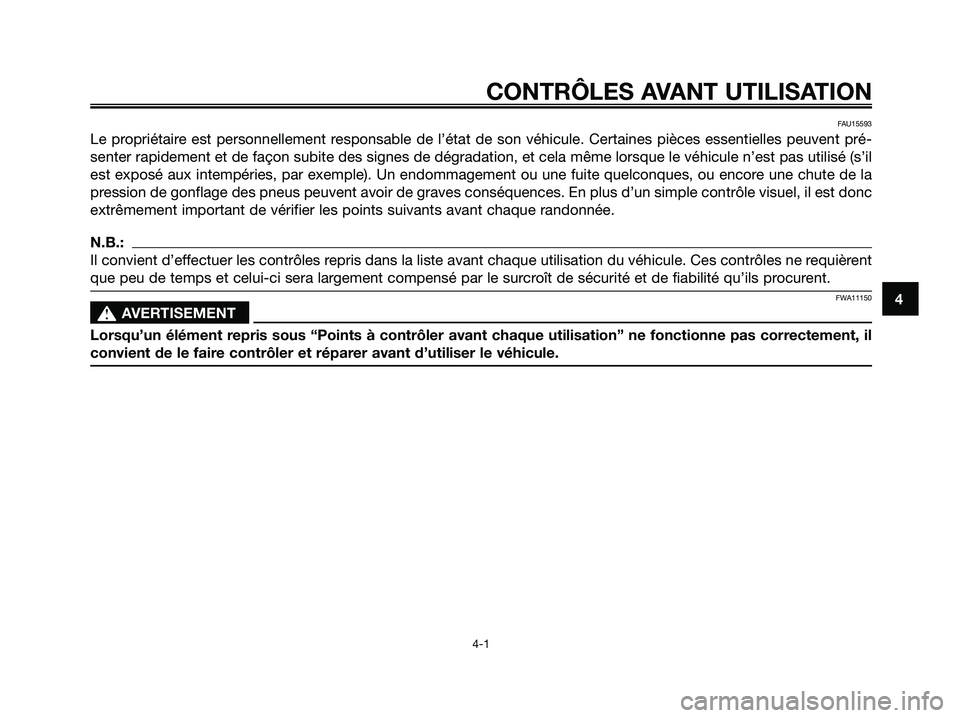 CONTRÔLES AVANT UTILISATION

FAU15593

Le propriétaire est personnellement responsable de l'état de son véhicule. Certaines pièces essentielles peuvent présenter rapidement et de façon subite des signes de dégradation, et cela même lorsque le véhicule n'est pas utilisé (s'il est exposé aux intempéries, par exemple). Un endommagement ou une fuite quelconques, ou encore une chute de la pression de gonflage des pneus peuvent avoir de graves conséquences. En plus d'un simple contrôle visuel, il est donc extrêmement important de vérifier les points suivants avant chaque randonnée.

N.B.:

Il convient d'effectuer les contrôles repris dans la liste avant chaque utilisation du véhicule. Ces contrôles ne requièrent que peu de temps et celui-ci sera largement compensé par le surcroît de sécurité et de fiabilité qu'ils procurent.

FWA11150

AVERTISEMENT

Lorsqu'un élément repris sous "Points à contrôler avant chaque utilisation" ne fonctionne pas correctement, il convient de le faire contrôler et réparer avant d'utiliser le véhicule.

4

4-1

carmanualsonline.info